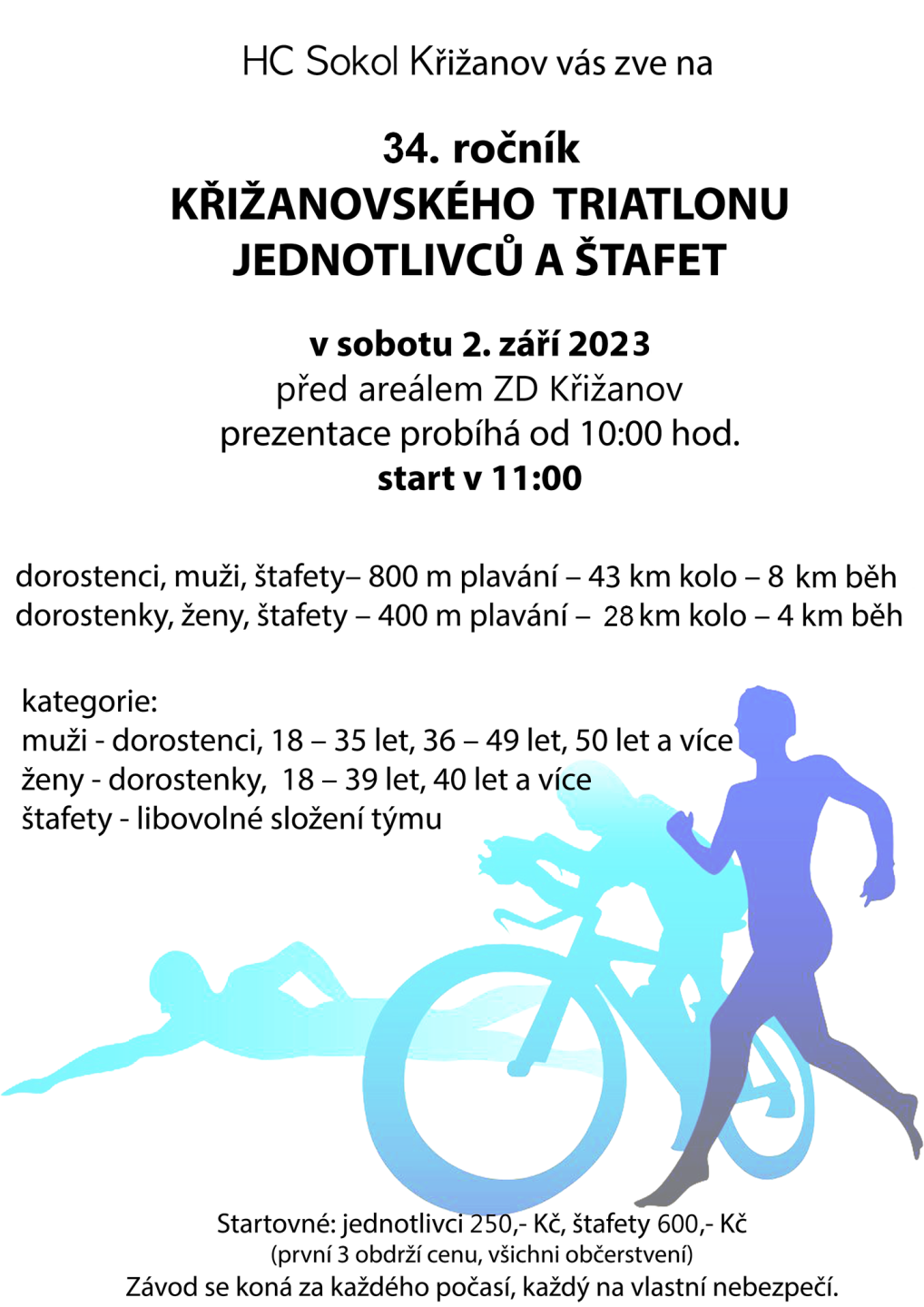 HC Sokol Křižanov vás zve na

34. ročník
KŘIŽANOVSKÉHO TRIATLONU
JEDNOTLIVCŮ A ŠTAFET

v sobotu 2. září 2023
před areálem ZD Křižanov
prezentace probíhá od 10:00 hod.
start v 11:00

dorostenci, muži, štafety– 800 m plavání – 43 km kolo – 8 km běh
dorostenky, ženy, štafety – 400 m plavání – 28 km kolo – 4 km běh

kategorie:
muži - dorostenci, 18 – 35 let, 36 – 49 let, 50 let a více
ženy - dorostenky, 18 – 39 let, 40 let a více
štafety - libovolné složení týmu

Startovné: jednotlivci 250,- Kč, štafety 600,- Kč
(první 3 obdrží cenu, všichni občerstvení)
Závod se koná za každého počasí, každý na vlastní nebezpečí.